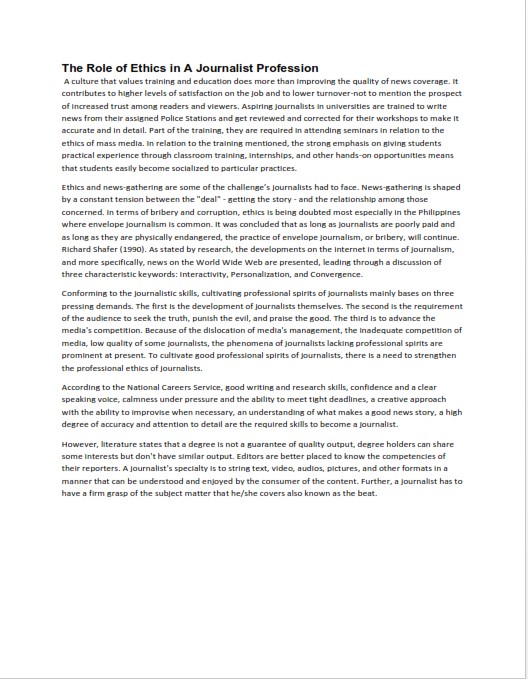 The Role of Ethics in A Journalist Profession

A culture that values training and education does more than improving the quality of news coverage. It contributes to higher levels of satisfaction on the job and to lower turnover-not to mention the prospect of increased trust among readers and viewers. Aspiring journalists in universities are trained to write news from their assigned Police Stations and get reviewed and corrected for their workshops to make it accurate and in detail. Part of the training, they are required in attending seminars in relation to the ethics of mass media. In relation to the training mentioned, the strong emphasis on giving students practical experience through classroom training, internships, and other hands-on opportunities means that students easily become socialized to particular practices.

Ethics and news-gathering are some of the challenge's journalists had to face. News-gathering is shaped by a constant tension between the "deal" - getting the story - and the relationship among those concerned. In terms of bribery and corruption, ethics is being doubted most especially in the Philippines where envelope journalism is common. It was concluded that as long as journalists are poorly paid and as long as they are physically endangered, the practice of envelope journalism, or bribery, will continue. Richard Shafer (1990). As stated by research, the developments on the internet in terms of journalism, and more specifically, news on the World Wide Web are presented, leading through a discussion of three characteristic keywords: Interactivity, Personalization, and Convergence.

Conforming to the journalistic skills, cultivating professional spirits of journalists mainly bases on three pressing demands. The first is the development of journalists themselves. The second is the requirement of the audience to seek the truth, punish the evil, and praise the good. The third is to advance the media's competition. Because of the dislocation of media's management, the inadequate competition of media, low quality of some journalists, the phenomena of journalists lacking professional spirits are prominent at present. To cultivate good professional spirits of journalists, there is a need to strengthen the professional ethics of journalists.

According to the National Careers Service, good writing and research skills, confidence and a clear speaking voice, calmness under pressure and the ability to meet tight deadlines, a creative approach with the ability to improvise when necessary, an understanding of what makes a good news story, a high degree of accuracy and attention to detail are the required skills to become a journalist.

However, literature states that a degree is not a guarantee of quality output, degree holders can share some interests but don't have similar output. Editors are better placed to know the competencies of their reporters. A journalist's specialty is to string text, video, audios, pictures, and other formats in a manner that can be understood and enjoyed by the consumer of the content. Further, a journalist has to have a firm grasp of the subject matter that he/she covers also known as the beat.